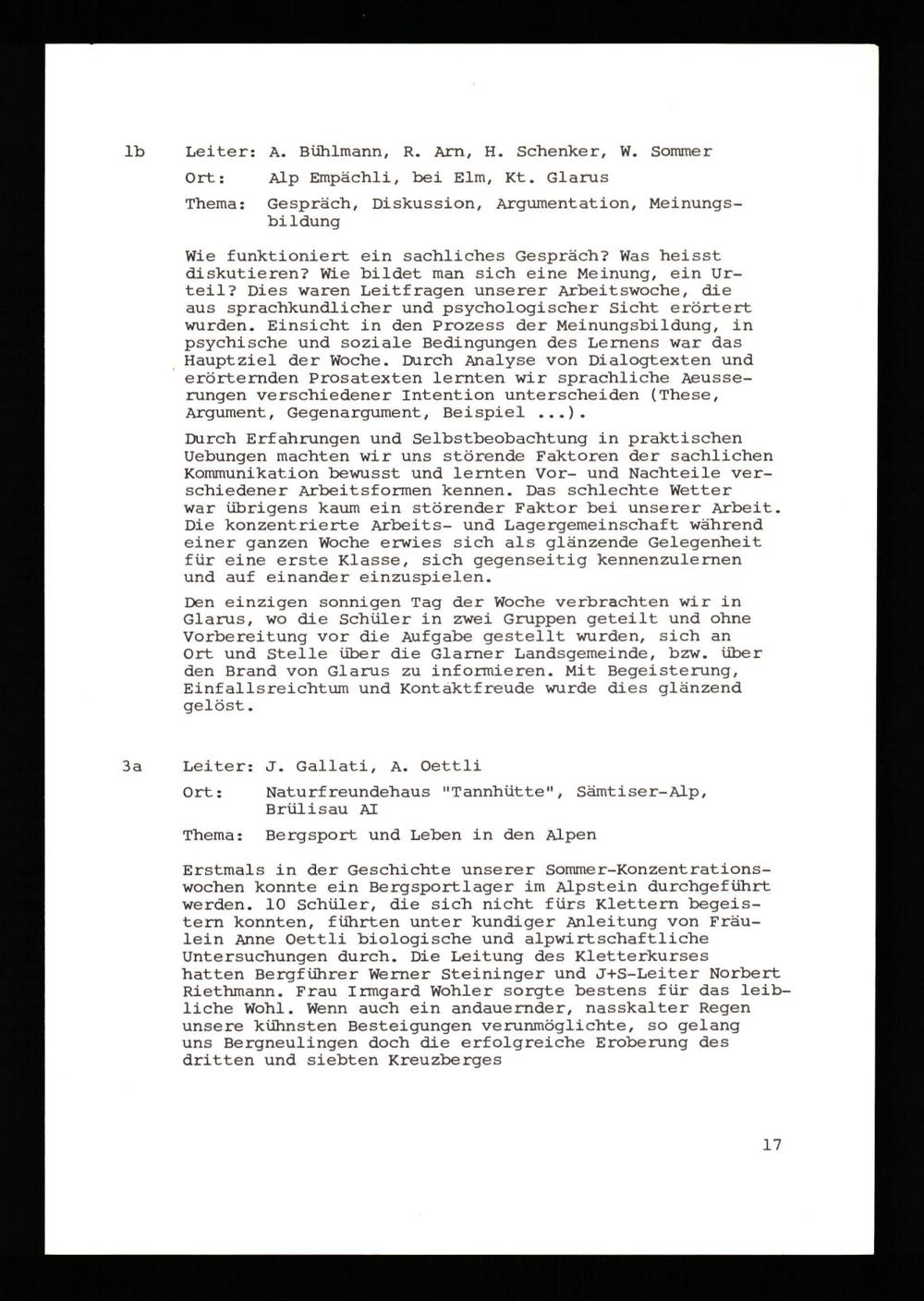 1b Leiter: A. Bühlmann, R. Arn, H. Schenker, W. Sommer
Ort: Alp Empächli, bei Elm, Kt. Glarus
Thema: Gespräch, Diskussion, Argumentation, Meinungsbildung

Wie funktioniert ein sachliches Gespräch? Was heisst diskutieren? Wie bildet man sich eine Meinung, ein Urteil? Dies waren Leitfragen unserer Arbeitswoche, die aus sprachkundlicher und psychologischer Sicht erörtert wurden. Einsicht in den Prozess der Meinungsbildung, in psychische und soziale Bedingungen des Lernens war das Hauptziel der Woche. Durch Analyse von Dialogtexten und erörternden Prosatexten lernten wir sprachliche Aeusserungen verschiedener Intention unterscheiden (These, Argument, Gegenargument, Beispiel ...).

Durch Erfahrungen und Selbstbeobachtung in praktischen Uebungen machten wir uns störende Faktoren der sachlichen Kommunikation bewusst und lernten Vor- und Nachteile verschiedener Arbeitsformen kennen. Das schlechte Wetter war übrigens kaum ein störender Faktor bei unserer Arbeit. Die konzentrierte Arbeits- und Lagergemeinschaft während einer ganzen Woche erwies sich als glänzende Gelegenheit für eine erste Klasse, sich gegenseitig kennenzulernen und auf einander einzuspielen.

Den einzigen sonnigen Tag der Woche verbrachten wir in Glarus, wo die Schüler in zwei Gruppen geteilt und ohne Vorbereitung vor die Aufgabe gestellt wurden, sich an Ort und Stelle über die Glarner Landsgemeinde, bzw. über den Brand von Glarus zu informieren. Mit Begeisterung, Einfallsreichtum und Kontaktfreude wurde dies glänzend gelöst.

3a Leiter: J. Gallati, A. Oettli
Ort: Naturfreundehaus "Tannhütte", Sämtiser-Alp, Brülisau AI
Thema: Bergsport und Leben in den Alpen

Erstmals in der Geschichte unserer Sommer-Konzentrationswochen konnte ein Bergsportlager im Alpstein durchgeführt werden. 10 Schüler, die sich nicht fürs Klettern begeistern konnten, führten unter kundiger Anleitung von Fräulein Anne Oettli biologische und alpwirtschaftliche Untersuchungen durch. Die Leitung des Kletterkurses hatten Bergführer Werner Steininger und J+S-Leiter Norbert Riethmann. Frau Irmgard Wohler sorgte bestens für das leibliche Wohl. Wenn auch ein andauernder, nasskalter Regen unsere kühnsten Besteigungen verunmöglichte, so gelang uns Bergneulingen doch die erfolgreiche Eroberung des dritten und siebten Kreuzberges

17